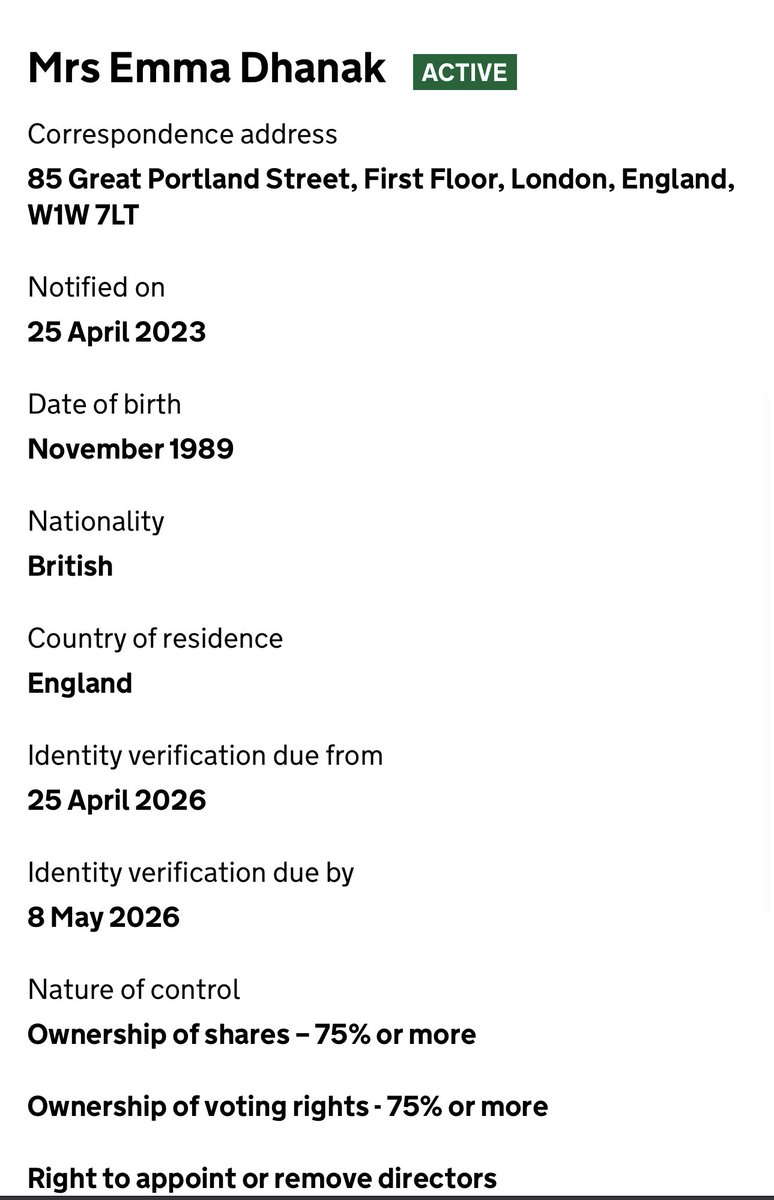 Mrs Emma Dhanak ACTIVE

Correspondence address
85 Great Portland Street, First Floor, London, England, W1W 7LT

Notified on
25 April 2023

Date of birth
November 1989

Nationality
British

Country of residence
England

Identity verification due from
25 April 2026

Identity verification due by
8 May 2026

Nature of control
Ownership of shares – 75% or more

Ownership of voting rights - 75% or more

Right to appoint or remove directors